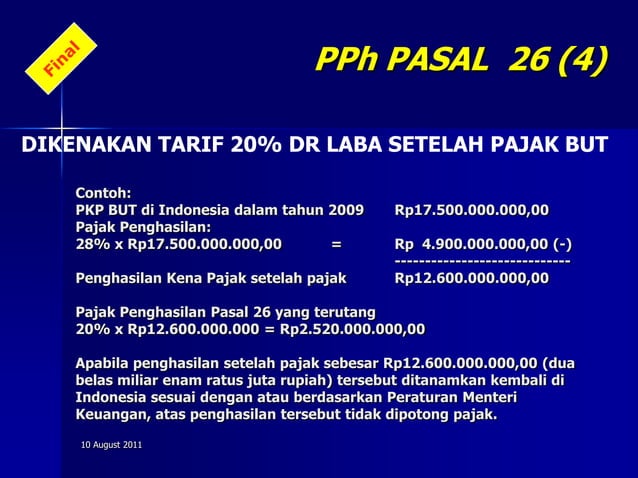 Final

PPh PASAL 26 (4)

DIKENAKAN TARIF 20% DR LABA SETELAH PAJAK BUT

Contoh:
PKP BUT di Indonesia dalam tahun 2009 Rp17.500.000.000,00
Pajak Penghasilan:
28% x Rp17.500.000.000,00 = Rp 4.900.000.000,00 (-)
-----------------------------
Penghasilan Kena Pajak setelah pajak Rp12.600.000.000,00

Pajak Penghasilan Pasal 26 yang terutang
20% x Rp12.600.000.000 = Rp2.520.000.000,00

Apabila penghasilan setelah pajak sebesar Rp12.600.000.000,00 (dua belas miliar enam ratus juta rupiah) tersebut ditanamkan kembali di Indonesia sesuai dengan atau berdasarkan Peraturan Menteri Keuangan, atas penghasilan tersebut tidak dipotong pajak.

10 August 2011